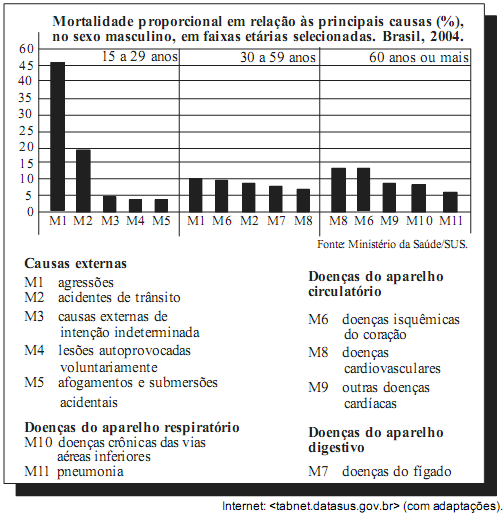 Mortalidade proporcional em relação às principais causas (%), no sexo masculino, em faixas etárias selecionadas. Brasil, 2004.

60
45
40
35
30
25
20
15
10
5
0

15 a 29 anos
30 a 59 anos
60 anos ou mais

M1 M2 M3 M4 M5
M1 M6 M2 M7 M8
M8 M6 M9 M10 M11

Fonte: Ministério da Saúde/SUS.

Causas externas
M1 agressões
M2 acidentes de trânsito
M3 causas externas de intenção indeterminada
M4 lesões autoprovocadas voluntariamente
M5 afogamentos e submersões acidentais

Doenças do aparelho respiratório
M10 doenças crônicas das vias aéreas inferiores
M11 pneumonia

Doenças do aparelho circulatório
M6 doenças isquêmicas do coração
M8 doenças cardiovasculares
M9 outras doenças cardíacas

Doenças do aparelho digestivo
M7 doenças do fígado

Internet: <tabnet.datasus.gov.br> (com adaptações).